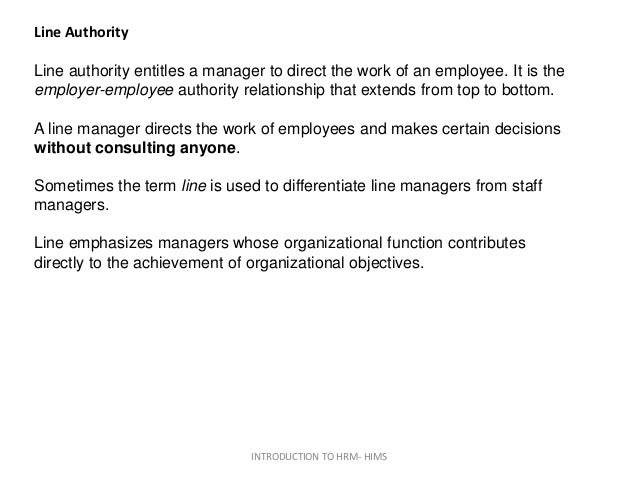 Line Authority

Line authority entitles a manager to direct the work of an employee. It is the employer-employee authority relationship that extends from top to bottom.

A line manager directs the work of employees and makes certain decisions without consulting anyone.

Sometimes the term line is used to differentiate line managers from staff managers.

Line emphasizes managers whose organizational function contributes directly to the achievement of organizational objectives.

INTRODUCTION TO HRM- HIMS